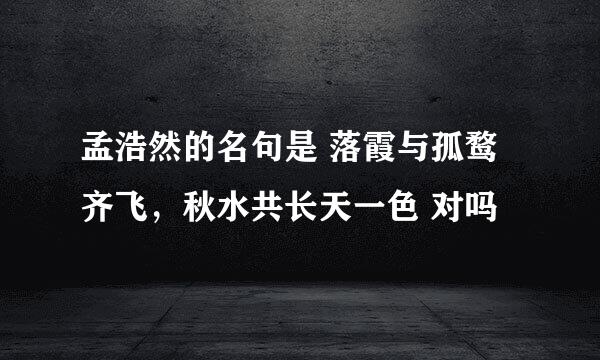 孟浩然的名句是 落霞与孤鹜齐飞，秋水共长天一色 对吗